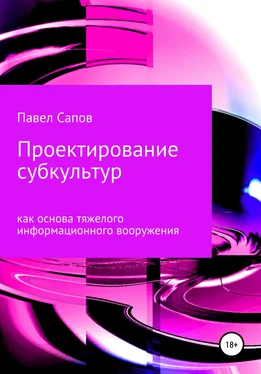 Павел Сапов

Проектирование субкультур

как основа тяжелого информационного вооружения

18+